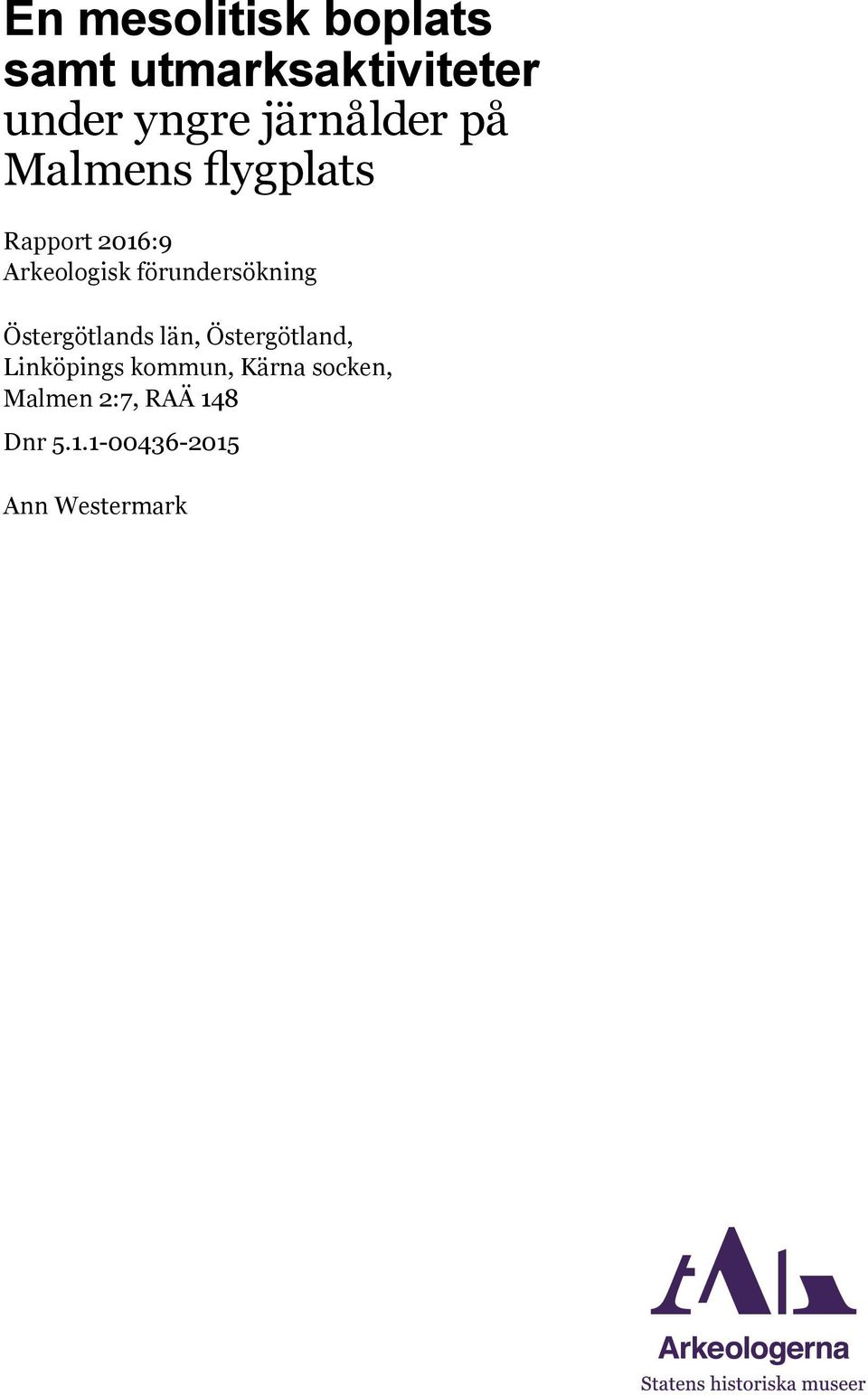 En mesolitisk boplats samt utmarksaktiviteter under yngre järnålder på Malmens flygplats

Rapport 2016:9
Arkeologisk förundersökning

Östergötlands län, Östergötland, Linköpings kommun, Kärna socken, Malmen 2:7, RAÄ 148

Dnr 5.1.1-00436-2015

Ann Westermark

Arkeologerna
Statens historiska museer